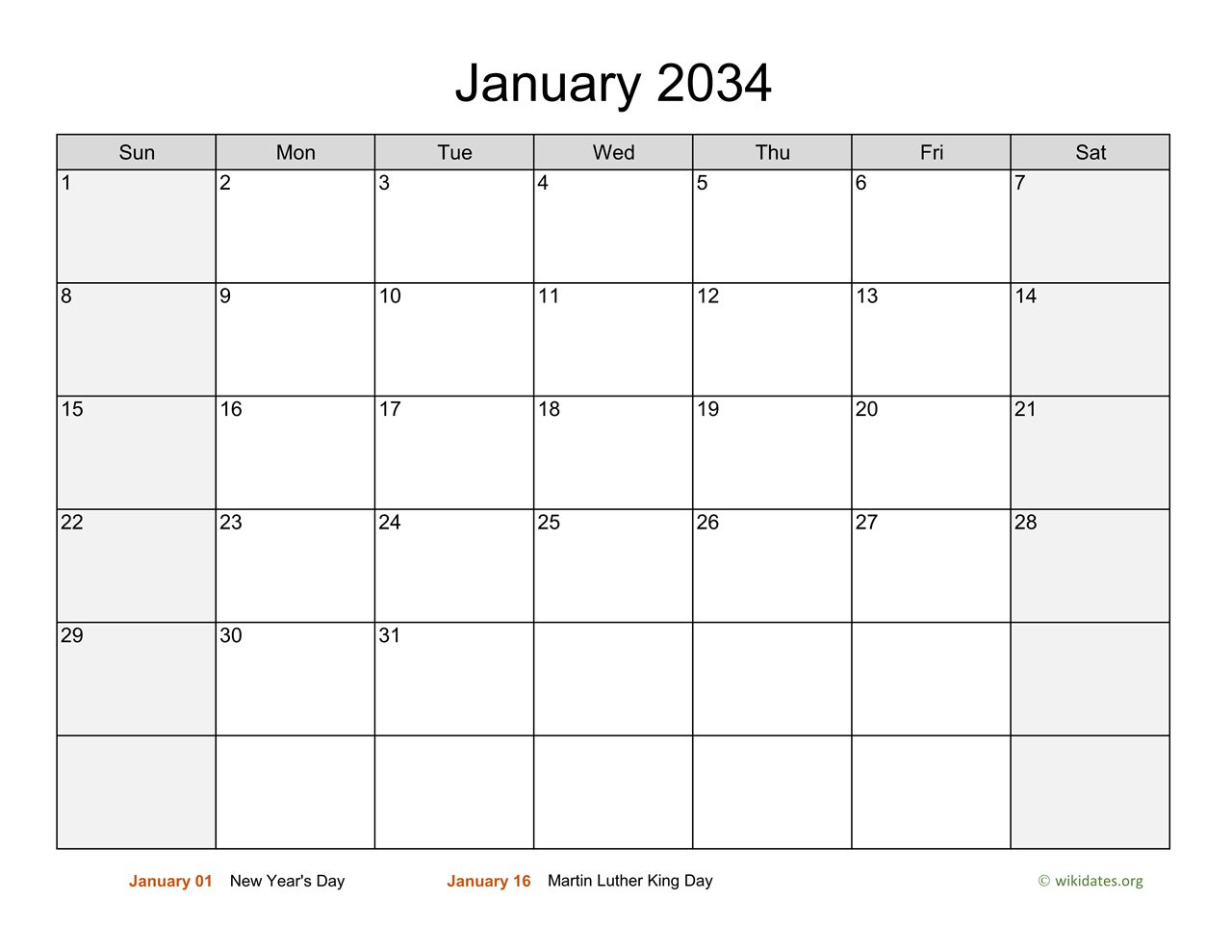 January 2034

| Sun | Mon | Tue | Wed | Thu | Fri | Sat |
|---|---|---|---|---|---|---|
| 1 | 2 | 3 | 4 | 5 | 6 | 7 |
| 8 | 9 | 10 | 11 | 12 | 13 | 14 |
| 15 | 16 | 17 | 18 | 19 | 20 | 21 |
| 22 | 23 | 24 | 25 | 26 | 27 | 28 |
| 29 | 30 | 31 | | | | |
| | | | | | | |

January 01 New Year's Day
January 16 Martin Luther King Day

© wikidates.org